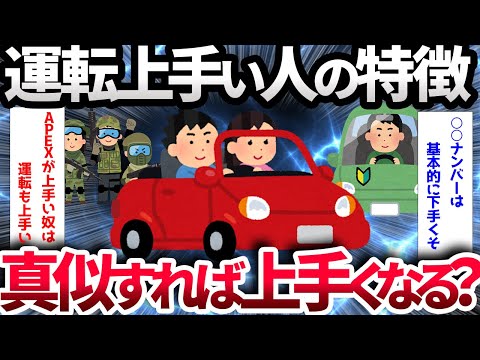 運転上手い人の特徴

APEXが上手い奴は運転も上手い

○○ナンバーは基本的に下手くそ

真似すれば上手くなる?